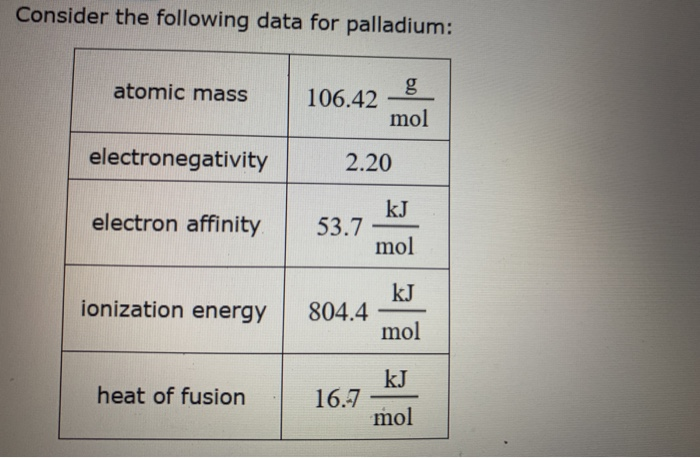 Consider the following data for palladium:

| atomic mass | $106.42 \frac{g}{mol}$ |
|---|---|
| electronegativity | 2.20 |
| electron affinity | $53.7 \frac{kJ}{mol}$ |
| ionization energy | $804.4 \frac{kJ}{mol}$ |
| heat of fusion | $16.7 \frac{kJ}{mol}$ |